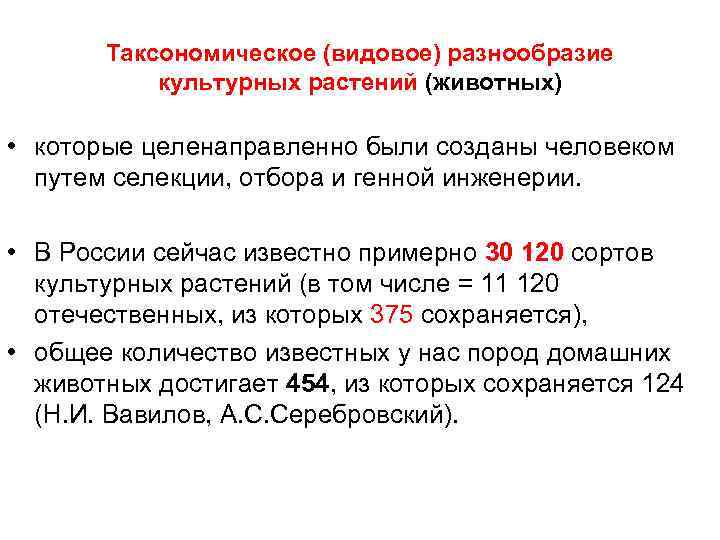 Таксономическое (видовое) разнообразие культурных растений (животных)

• которые целенаправленно были созданы человеком путем селекции, отбора и генной инженерии.

• В России сейчас известно примерно 30 120 сортов культурных растений (в том числе = 11 120 отечественных, из которых 375 сохраняется),
• общее количество известных у нас пород домашних животных достигает 454, из которых сохраняется 124 (Н.И. Вавилов, А.С.Серебровский).